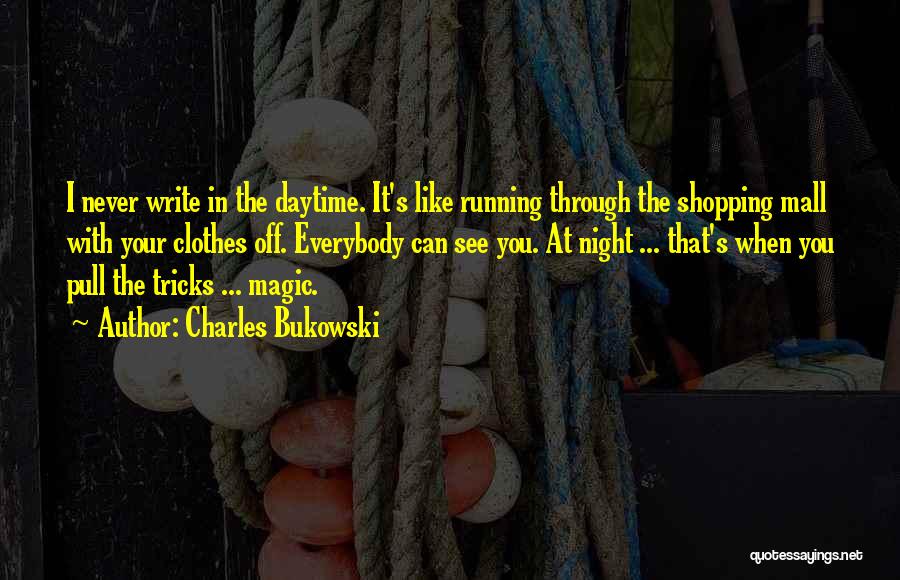 I never write in the daytime. It's like running through the shopping mall with your clothes off. Everybody can see you. At night ... that's when you pull the tricks ... magic.

~ Author: Charles Bukowski

quotessayings.net